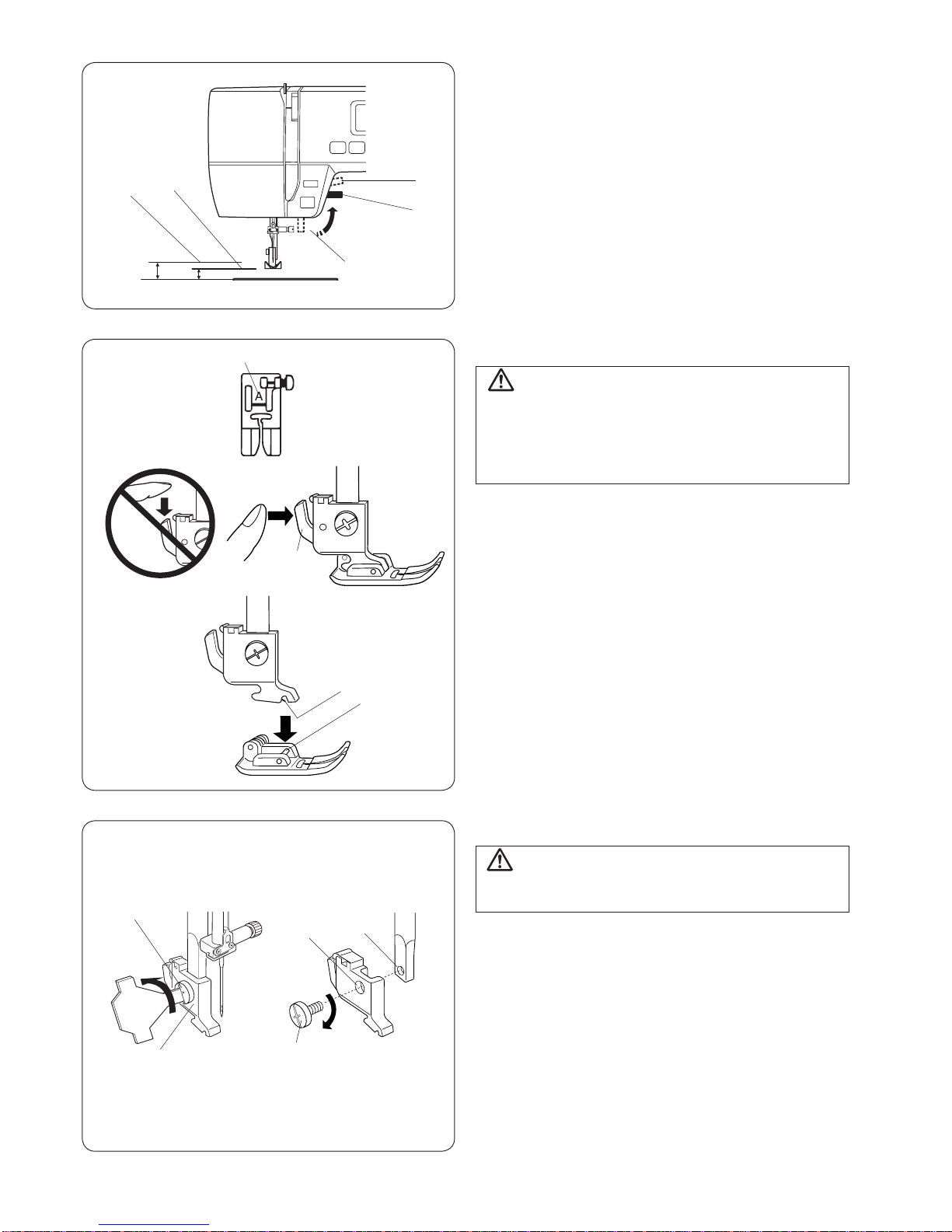 A